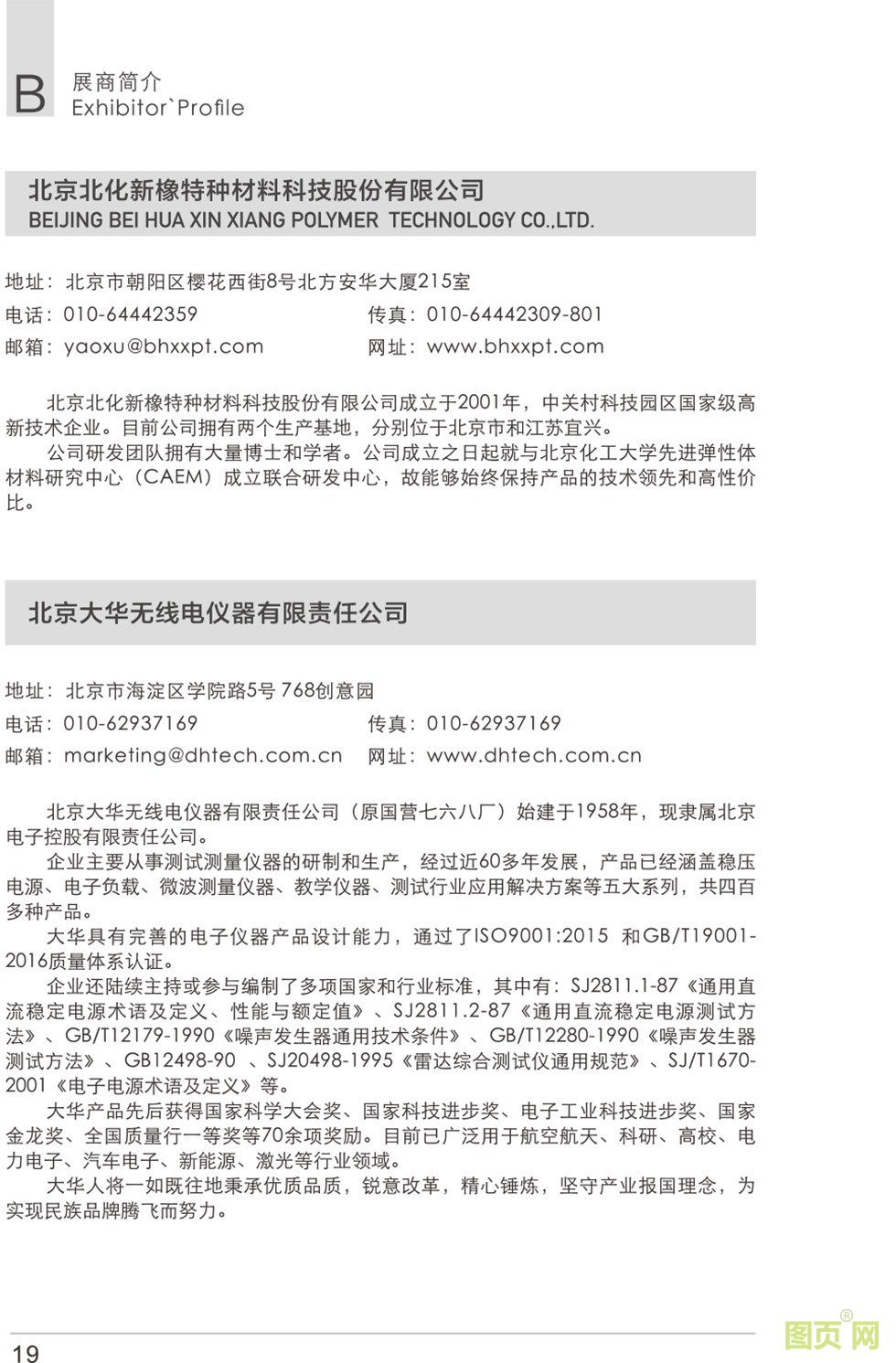 B 展商简介
Exhibitor`Profile

北京北化新橡特种材料科技股份有限公司
BEIJING BEI HUA XIN XIANG POLYMER TECHNOLOGY CO.,LTD.

地址：北京市朝阳区樱花西街8号北方安华大厦215室
电话：010-64442359 传真：010-64442309-801
邮箱：yaoxu@bhxxpt.com 网址：www.bhxxpt.com

北京北化新橡特种材料科技股份有限公司成立于2001年，中关村科技园区国家级高新技术企业。目前公司拥有两个生产基地，分别位于北京市和江苏宜兴。
公司研发团队拥有大量博士和学者。公司成立之日起就与北京化工大学先进弹性体材料研究中心（CAEM）成立联合研发中心，故能够始终保持产品的技术领先和高性价比。

北京大华无线电仪器有限责任公司

地址：北京市海淀区学院路5号 768创意园
电话：010-62937169 传真：010-62937169
邮箱：marketing@dhtech.com.cn 网址：www.dhtech.com.cn

北京大华无线电仪器有限责任公司（原国营七六八厂）始建于1958年，现隶属北京电子控股有限责任公司。
企业主要从事测试测量仪器的研制和生产，经过近60多年发展，产品已经涵盖稳压电源、电子负载、微波测量仪器、教学仪器、测试行业应用解决方案等五大系列，共四百多种产品。
大华具有完善的电子仪器产品设计能力，通过了ISO9001:2015 和GB/T19001-2016质量体系认证。
企业还陆续主持或参与编制了多项国家和行业标准，其中有：SJ2811.1-87《通用直流稳定电源术语及定义、性能与额定值》、SJ2811.2-87《通用直流稳定电源测试方法》、GB/T12179-1990《噪声发生器通用技术条件》、GB/T12280-1990《噪声发生器测试方法》、GB12498-90 、SJ20498-1995《雷达综合测试仪通用规范》、SJ/T1670-2001《电子电源术语及定义》等。
大华产品先后获得国家科学大会奖、国家科技进步奖、电子工业科技进步奖、国家金龙奖、全国质量行一等奖等70余项奖励。目前已广泛用于航空航天、科研、高校、电力电子、汽车电子、新能源、激光等行业领域。
大华人将一如既往地秉承优质品质，锐意改革，精心锤炼，坚守产业报国理念，为实现民族品牌腾飞而努力。

19
图页网®